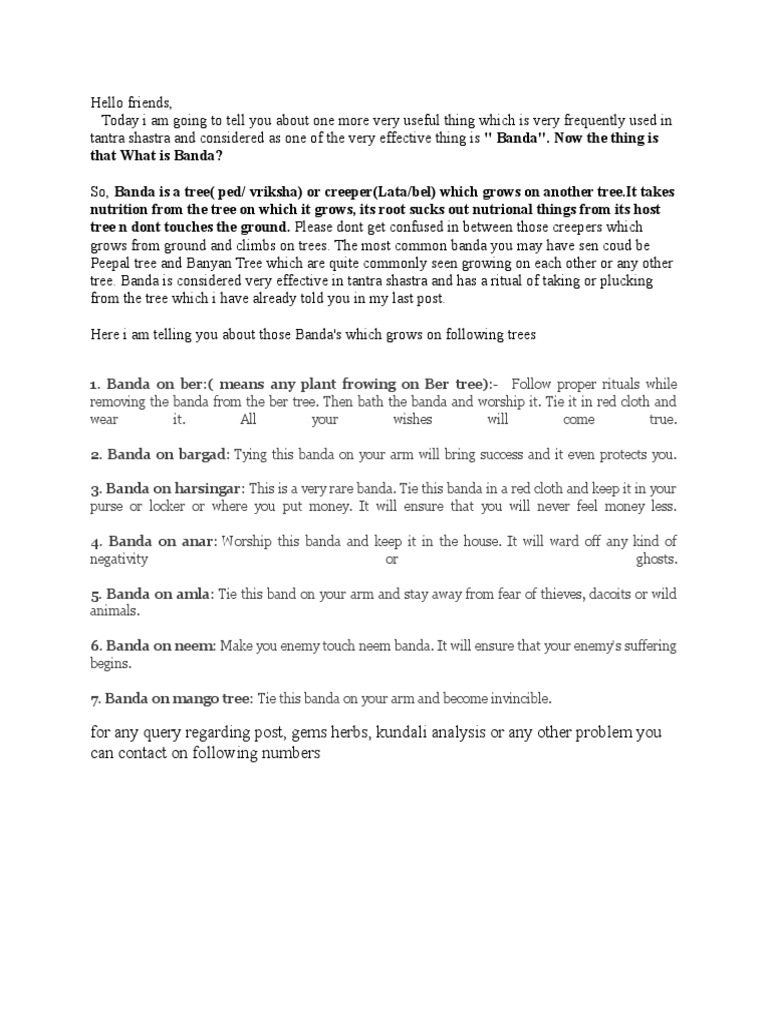 Hello friends,
Today i am going to tell you about one more very useful thing which is very frequently used in tantra shastra and considered as one of the very effective thing is " Banda". Now the thing is that What is Banda?

So, Banda is a tree( ped/ vriksha) or creeper(Lata/bel) which grows on another tree.It takes nutrition from the tree on which it grows, its root sucks out nutrional things from its host tree n dont touches the ground. Please dont get confused in between those creepers which grows from ground and climbs on trees. The most common banda you may have sen coud be Peepal tree and Banyan Tree which are quite commonly seen growing on each other or any other tree. Banda is considered very effective in tantra shastra and has a ritual of taking or plucking from the tree which i have already told you in my last post.

Here i am telling you about those Banda's which grows on following trees

1. Banda on ber:( means any plant frowing on Ber tree):- Follow proper rituals while removing the banda from the ber tree. Then bath the banda and worship it. Tie it in red cloth and wear it. All your wishes will come true.

2. Banda on bargad: Tying this banda on your arm will bring success and it even protects you.

3. Banda on harsingar: This is a very rare banda. Tie this banda in a red cloth and keep it in your purse or locker or where you put money. It will ensure that you will never feel money less.

4. Banda on anar: Worship this banda and keep it in the house. It will ward off any kind of negativity or ghosts.

5. Banda on amla: Tie this band on your arm and stay away from fear of thieves, dacoits or wild animals.

6. Banda on neem: Make you enemy touch neem banda. It will ensure that your enemy's suffering begins.

7. Banda on mango tree: Tie this banda on your arm and become invincible.

for any query regarding post, gems herbs, kundali analysis or any other problem you can contact on following numbers